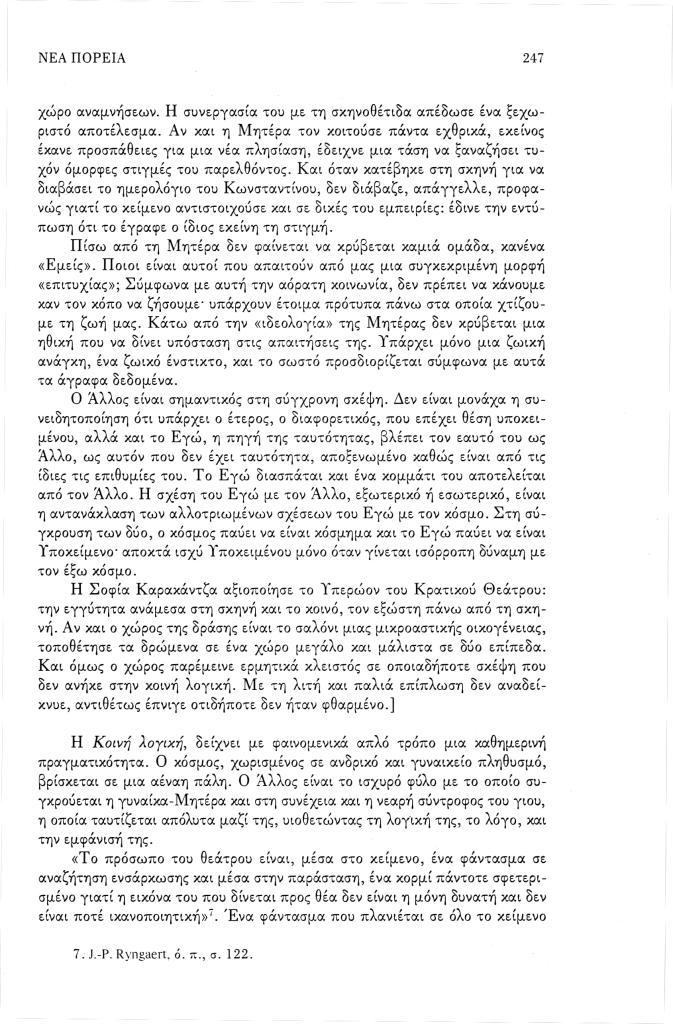 ΝΕΑ ΠΟΡΕΙΑ 247

χώρο αναμνήσεων. Η συνεργασία του με τη σκηνοθέτιδα απέδωσε ένα ξεχωριστό αποτέλεσμα. Αν και η Μητέρα τον κοιτούσε πάντα εχθρικά, εκείνος έκανε προσπάθειες για μια νέα πλησίαση, έδειχνε μια τάση να ξαναζήσει τυχόν όμορφες στιγμές του παρελθόντος. Και όταν κατέβηκε στη σκηνή για να διαβάσει το ημερολόγιο του Κωνσταντίνου, δεν διάβαζε, απάγγελλε, προφανώς γιατί το κείμενο αντιστοιχούσε και σε δικές του εμπειρίες: έδινε την εντύπωση ότι το έγραφε ο ίδιος εκείνη τη στιγμή.

Πίσω από τη Μητέρα δεν φαίνεται να κρύβεται καμιά ομάδα, κανένα «Εμείς». Ποιοι είναι αυτοί που απαιτούν από μας μια συγκεκριμένη μορφή «επιτυχίας»; Σύμφωνα με αυτή την αόρατη κοινωνία, δεν πρέπει να κάνουμε καν τον κόπο να ζήσουμε· υπάρχουν έτοιμα πρότυπα πάνω στα οποία χτίζουμε τη ζωή μας. Κάτω από την «ιδεολογία» της Μητέρας δεν κρύβεται μια ηθική που να δίνει υπόσταση στις απαιτήσεις της. Υπάρχει μόνο μια ζωική ανάγκη, ένα ζωικό ένστικτο, και το σωστό προσδιορίζεται σύμφωνα με αυτά τα άγραφα δεδομένα.

Ο Άλλος είναι σημαντικός στη σύγχρονη σκέψη. Δεν είναι μονάχα η συνειδητοποίηση ότι υπάρχει ο έτερος, ο διαφορετικός, που επέχει θέση υποκειμένου, αλλά και το Εγώ, η πηγή της ταυτότητας, βλέπει τον εαυτό του ως Άλλο, ως αυτόν που δεν έχει ταυτότητα, αποξενωμένο καθώς είναι από τις ίδιες τις επιθυμίες του. Το Εγώ διασπάται και ένα κομμάτι του αποτελείται από τον Άλλο. Η σχέση του Εγώ με τον Άλλο, εξωτερικό ή εσωτερικό, είναι η αντανάκλαση των αλλοτριωμένων σχέσεων του Εγώ με τον κόσμο. Στη σύγκρουση των δύο, ο κόσμος παύει να είναι κόσμημα και το Εγώ παύει να είναι Υποκείμενο· αποκτά ισχύ Υποκειμένου μόνο όταν γίνεται ισόρροπη δύναμη με τον έξω κόσμο.

Η Σοφία Καρακάντζα αξιοποίησε το Υπερώον του Κρατικού Θεάτρου: την εγγύτητα ανάμεσα στη σκηνή και το κοινό, τον εξώστη πάνω από τη σκηνή. Αν και ο χώρος της δράσης είναι το σαλόνι μιας μικροαστικής οικογένειας, τοποθέτησε τα δρώμενα σε ένα χώρο μεγάλο και μάλιστα σε δύο επίπεδα. Και όμως ο χώρος παρέμεινε ερμητικά κλειστός σε οποιαδήποτε σκέψη που δεν ανήκε στην κοινή λογική. Με τη λιτή και παλιά επίπλωση δεν αναδείκνυε, αντιθέτως έπνιγε οτιδήποτε δεν ήταν φθαρμένο.]

Η Κοινή λογική, δείχνει με φαινομενικά απλό τρόπο μια καθημερινή πραγματικότητα. Ο κόσμος, χωρισμένος σε ανδρικό και γυναικείο πληθυσμό, βρίσκεται σε μια αέναη πάλη. Ο Άλλος είναι το ισχυρό φύλο με το οποίο συγκρούεται η γυναίκα-Μητέρα και στη συνέχεια και η νεαρή σύντροφος του γιου, η οποία ταυτίζεται απόλυτα μαζί της, υιοθετώντας τη λογική της, το λόγο, και την εμφάνισή της.

«Το πρόσωπο του θεάτρου είναι, μέσα στο κείμενο, ένα φάντασμα σε αναζήτηση ενσάρκωσης και μέσα στην παράσταση, ένα κορμί πάντοτε σφετερισμένο γιατί η εικόνα του που δίνεται προς θέα δεν είναι η μόνη δυνατή και δεν είναι ποτέ ικανοποιητική»$^7$. Ένα φάντασμα που πλανιέται σε όλο το κείμενο

7. J.-P. Ryngaert, ό. π., σ. 122.